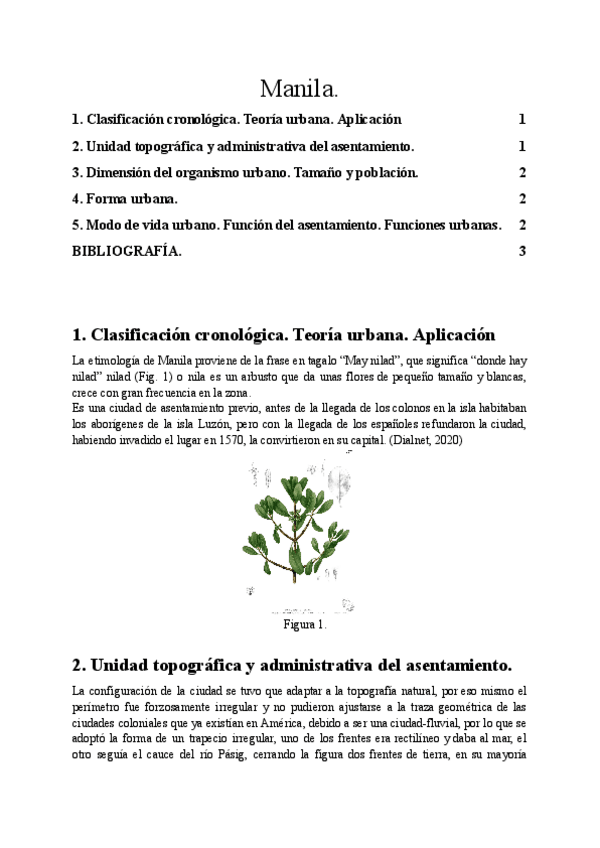 Manila.

1. Clasificación cronológica. Teoría urbana. Aplicación 1

2. Unidad topográfica y administrativa del asentamiento. 1

3. Dimensión del organismo urbano. Tamaño y población. 2

4. Forma urbana. 2

5. Modo de vida urbano. Función del asentamiento. Funciones urbanas. 2

BIBLIOGRAFÍA. 3

1. Clasificación cronológica. Teoría urbana. Aplicación

La etimología de Manila proviene de la frase en tagalo "May nilad", que significa "donde hay nilad" nilad (Fig. 1) o nila es un arbusto que da unas flores de pequeño tamaño y blancas, crece con gran frecuencia en la zona.
Es una ciudad de asentamiento previo, antes de la llegada de los colonos en la isla habitaban los aborígenes de la isla Luzón, pero con la llegada de los españoles refundaron la ciudad, habiendo invadido el lugar en 1570, la convirtieron en su capital. (Dialnet, 2020)

Figura 1.

2. Unidad topográfica y administrativa del asentamiento.

La configuración de la ciudad se tuvo que adaptar a la topografía natural, por eso mismo el perímetro fue forzosamente irregular y no pudieron ajustarse a la traza geométrica de las ciudades coloniales que ya existían en América, debido a ser una ciudad-fluvial, por lo que se adoptó la forma de un trapecio irregular, uno de los frentes era rectilíneo y daba al mar, el otro seguía el cauce del río Pásig, cerrando la figura dos frentes de tierra, en su mayoría